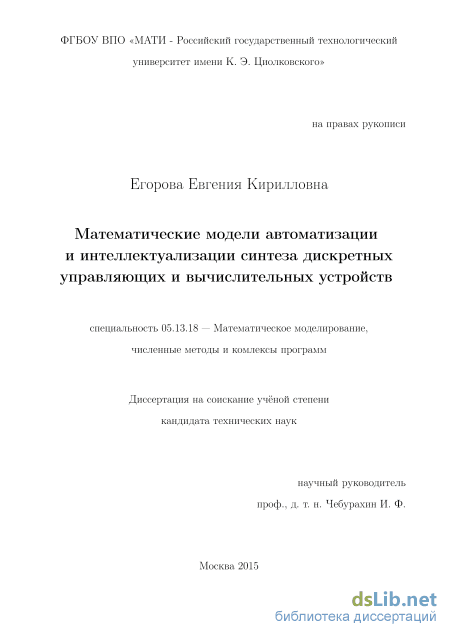 ФГБОУ ВПО «МАТИ - Российский государственный технологический университет имени К. Э. Циолковского»

на правах рукописи

Егорова Евгения Кирилловна

Математические модели автоматизации и интеллектуализации синтеза дискретных управляющих и вычислительных устройств

специальность 05.13.18 — Математическое моделирование, численные методы и комлексы программ

Диссертация на соискание учёной степени кандидата технических наук

научный руководитель
проф., д. т. н. Чебурахин И. Ф.

Москва 2015

dsLib.net
библиотека диссертаций